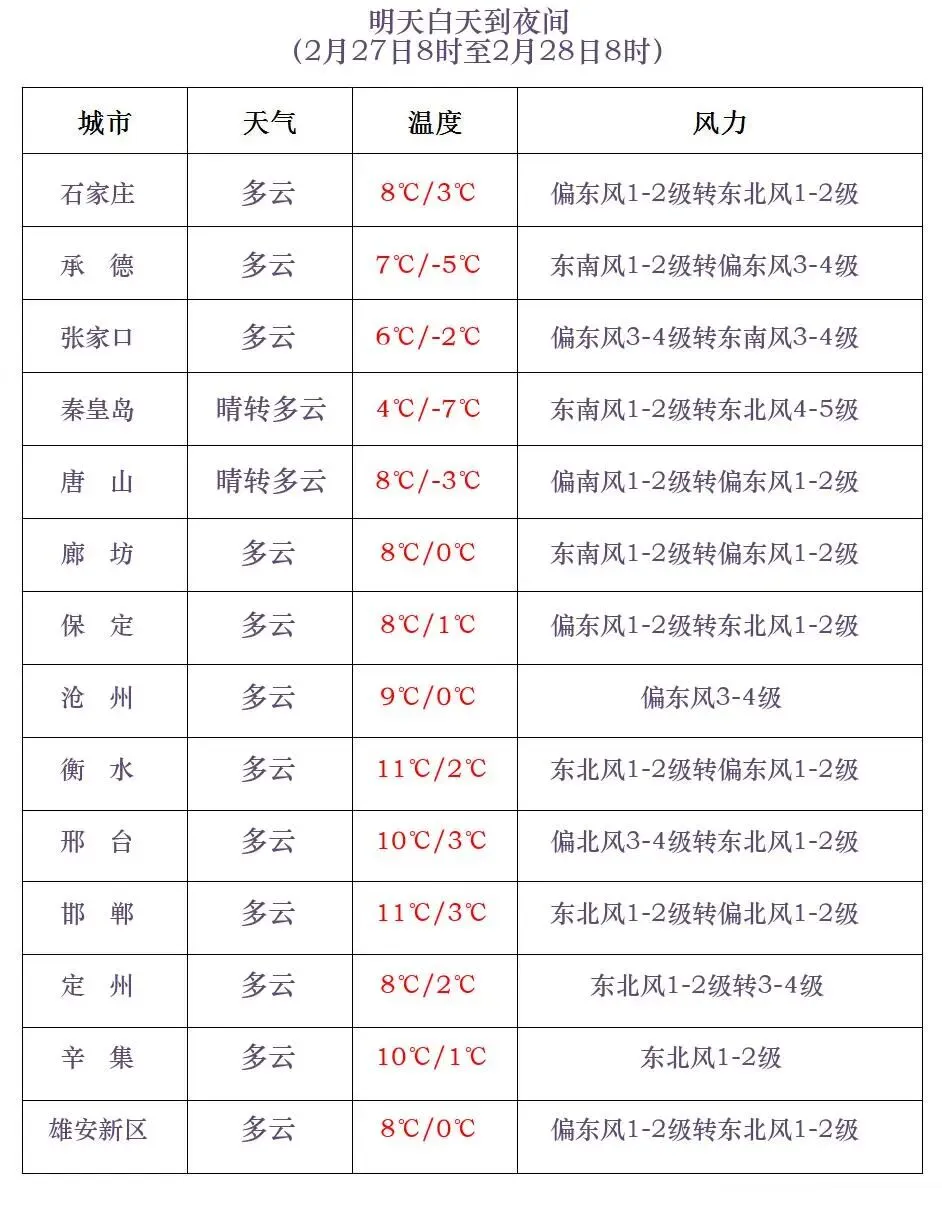 明天白天到夜间
（2月27日8时至2月28日8时）

| 城市 | 天气 | 温度 | 风力 |
|---|---|---|---|
| 石家庄 | 多云 | 8℃/3℃ | 偏东风1-2级转东北风1-2级 |
| 承　德 | 多云 | 7℃/-5℃ | 东南风1-2级转偏东风3-4级 |
| 张家口 | 多云 | 6℃/-2℃ | 偏东风3-4级转东南风3-4级 |
| 秦皇岛 | 晴转多云 | 4℃/-7℃ | 东南风1-2级转东北风4-5级 |
| 唐　山 | 晴转多云 | 8℃/-3℃ | 偏南风1-2级转偏东风1-2级 |
| 廊　坊 | 多云 | 8℃/0℃ | 东南风1-2级转偏东风1-2级 |
| 保　定 | 多云 | 8℃/1℃ | 偏东风1-2级转东北风1-2级 |
| 沧　州 | 多云 | 9℃/0℃ | 偏东风3-4级 |
| 衡　水 | 多云 | 11℃/2℃ | 东北风1-2级转偏东风1-2级 |
| 邢　台 | 多云 | 10℃/3℃ | 偏北风3-4级转东北风1-2级 |
| 邯　郸 | 多云 | 11℃/3℃ | 东北风1-2级转偏北风1-2级 |
| 定　州 | 多云 | 8℃/2℃ | 东北风1-2级转3-4级 |
| 辛　集 | 多云 | 10℃/1℃ | 东北风1-2级 |
| 雄安新区 | 多云 | 8℃/0℃ | 偏东风1-2级转东北风1-2级 |